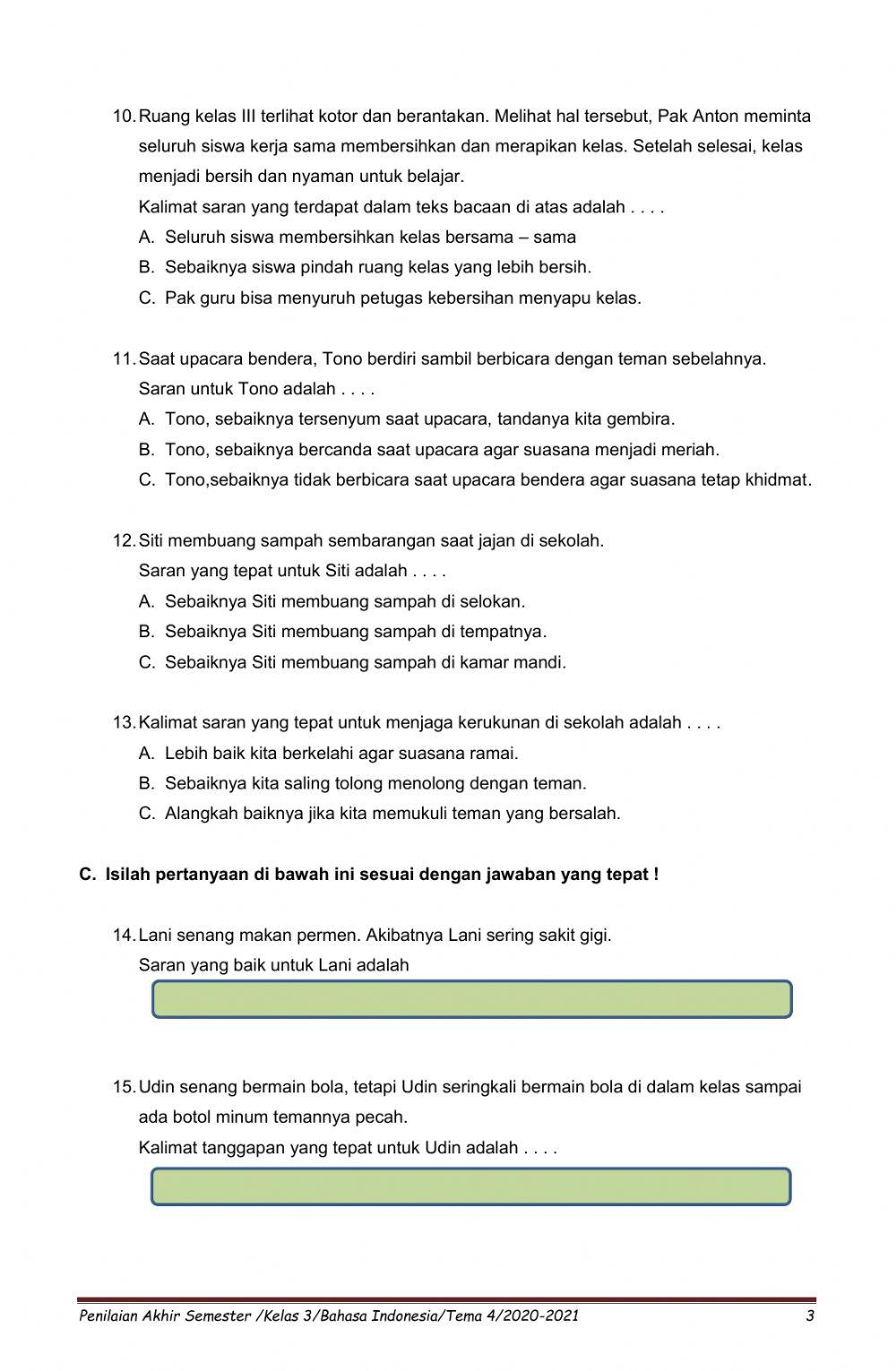 10. Ruang kelas III terlihat kotor dan berantakan. Melihat hal tersebut, Pak Anton meminta seluruh siswa kerja sama membersihkan dan merapikan kelas. Setelah selesai, kelas menjadi bersih dan nyaman untuk belajar.
Kalimat saran yang terdapat dalam teks bacaan di atas adalah . . . .
A. Seluruh siswa membersihkan kelas bersama – sama
B. Sebaiknya siswa pindah ruang kelas yang lebih bersih.
C. Pak guru bisa menyuruh petugas kebersihan menyapu kelas.

11. Saat upacara bendera, Tono berdiri sambil berbicara dengan teman sebelahnya.
Saran untuk Tono adalah . . . .
A. Tono, sebaiknya tersenyum saat upacara, tandanya kita gembira.
B. Tono, sebaiknya bercanda saat upacara agar suasana menjadi meriah.
C. Tono,sebaiknya tidak berbicara saat upacara bendera agar suasana tetap khidmat.

12. Siti membuang sampah sembarangan saat jajan di sekolah.
Saran yang tepat untuk Siti adalah . . . .
A. Sebaiknya Siti membuang sampah di selokan.
B. Sebaiknya Siti membuang sampah di tempatnya.
C. Sebaiknya Siti membuang sampah di kamar mandi.

13. Kalimat saran yang tepat untuk menjaga kerukunan di sekolah adalah . . . .
A. Lebih baik kita berkelahi agar suasana ramai.
B. Sebaiknya kita saling tolong menolong dengan teman.
C. Alangkah baiknya jika kita memukuli teman yang bersalah.

C. Isilah pertanyaan di bawah ini sesuai dengan jawaban yang tepat !

14. Lani senang makan permen. Akibatnya Lani sering sakit gigi.
Saran yang baik untuk Lani adalah

15. Udin senang bermain bola, tetapi Udin seringkali bermain bola di dalam kelas sampai ada botol minum temannya pecah.
Kalimat tanggapan yang tepat untuk Udin adalah . . . .

Penilaian Akhir Semester /Kelas 3/Bahasa Indonesia/Tema 4/2020-2021 3